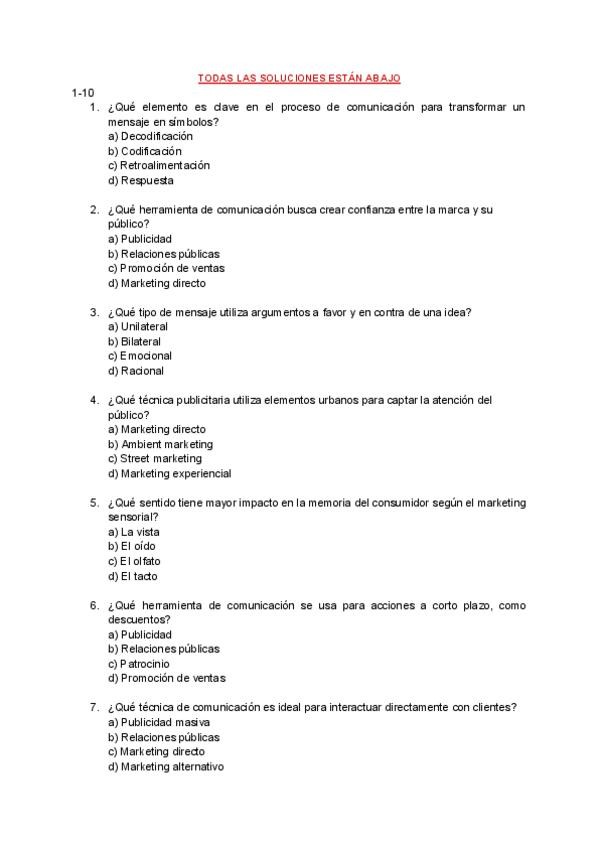 TODAS LAS SOLUCIONES ESTÁN ABAJO

1-10

1. ¿Qué elemento es clave en el proceso de comunicación para transformar un mensaje en símbolos?
a) Decodificación
b) Codificación
c) Retroalimentación
d) Respuesta

2. ¿Qué herramienta de comunicación busca crear confianza entre la marca y su público?
a) Publicidad
b) Relaciones públicas
c) Promoción de ventas
d) Marketing directo

3. ¿Qué tipo de mensaje utiliza argumentos a favor y en contra de una idea?
a) Unilateral
b) Bilateral
c) Emocional
d) Racional

4. ¿Qué técnica publicitaria utiliza elementos urbanos para captar la atención del público?
a) Marketing directo
b) Ambient marketing
c) Street marketing
d) Marketing experiencial

5. ¿Qué sentido tiene mayor impacto en la memoria del consumidor según el marketing sensorial?
a) La vista
b) El oído
c) El olfato
d) El tacto

6. ¿Qué herramienta de comunicación se usa para acciones a corto plazo, como descuentos?
a) Publicidad
b) Relaciones públicas
c) Patrocinio
d) Promoción de ventas

7. ¿Qué técnica de comunicación es ideal para interactuar directamente con clientes?
a) Publicidad masiva
b) Relaciones públicas
c) Marketing directo
d) Marketing alternativo